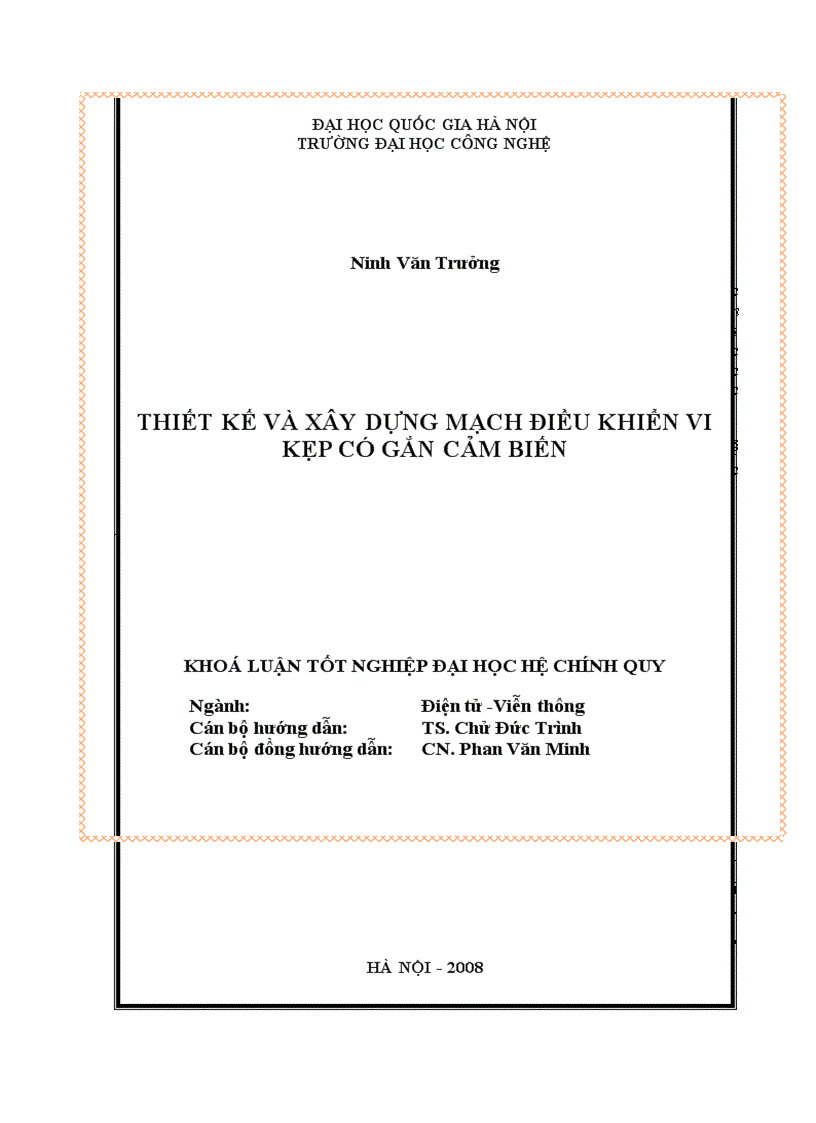 ĐẠI HỌC QUỐC GIA HÀ NỘI
TRƯỜNG ĐẠI HỌC CÔNG NGHỆ

Ninh Văn Trưởng

THIẾT KẾ VÀ XÂY DỰNG MẠCH ĐIỀU KHIỂN VI KẸP CÓ GẮN CẢM BIẾN

KHOÁ LUẬN TỐT NGHIỆP ĐẠI HỌC HỆ CHÍNH QUY

Ngành: Điện tử -Viễn thông
Cán bộ hướng dẫn: TS. Chử Đức Trình
Cán bộ đồng hướng dẫn: CN. Phan Văn Minh

HÀ NỘI - 2008